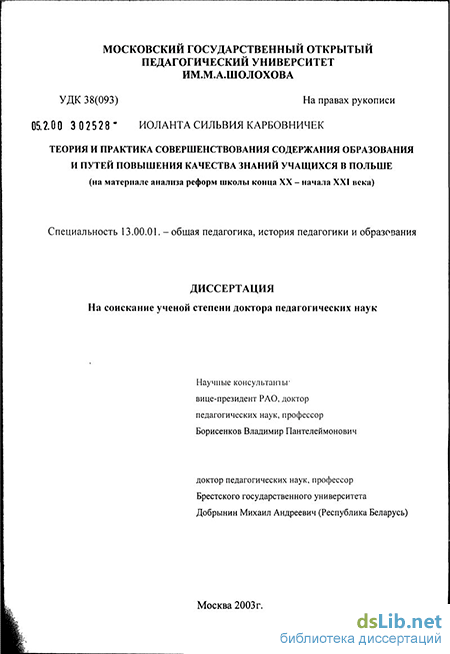 МОСКОВСКИЙ ГОСУДАРСТВЕННЫЙ ОТКРЫТЫЙ ПЕДАГОГИЧЕСКИЙ УНИВЕРСИТЕТ ИМ.М.А.ШОЛОХОВА

УДК 38(093)

На правах рукописи

05.2.00 302528 - ИОЛАНТА СИЛЬВИЯ КАРБОВНИЧЕК

ТЕОРИЯ И ПРАКТИКА СОВЕРШЕНСТВОВАНИЯ СОДЕРЖАНИЯ ОБРАЗОВАНИЯ И ПУТЕЙ ПОВЫШЕНИЯ КАЧЕСТВА ЗНАНИЙ УЧАЩИХСЯ В ПОЛЬШЕ
(на материале анализа реформ школы конца XX – начала XXI века)

Специальность 13.00.01. – общая педагогика, история педагогики и образования

ДИССЕРТАЦИЯ
На соискание ученой степени доктора педагогических наук

Научные консультанты:
вице-президент РАО, доктор педагогических наук, профессор
Борисенков Владимир Пантелеймонович

доктор педагогических наук, профессор
Брестского государственного университета
Добрынин Михаил Андреевич (Республика Беларусь)

Москва 2003г.

dsLib.net
библиотека диссертаций